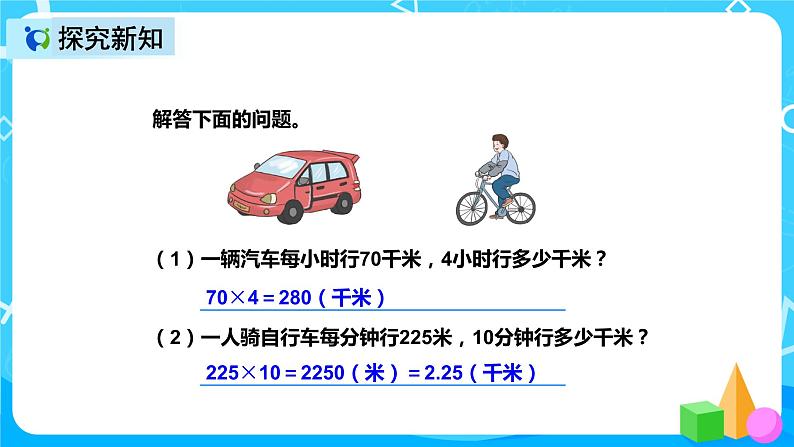 探究新知

解答下面的问题。

（1）一辆汽车每小时行70千米，4小时行多少千米？

$70 \times 4 = 280$（千米）

（2）一人骑自行车每分钟行225米，10分钟行多少千米？

$225 \times 10 = 2250$（米）$= 2.25$（千米）